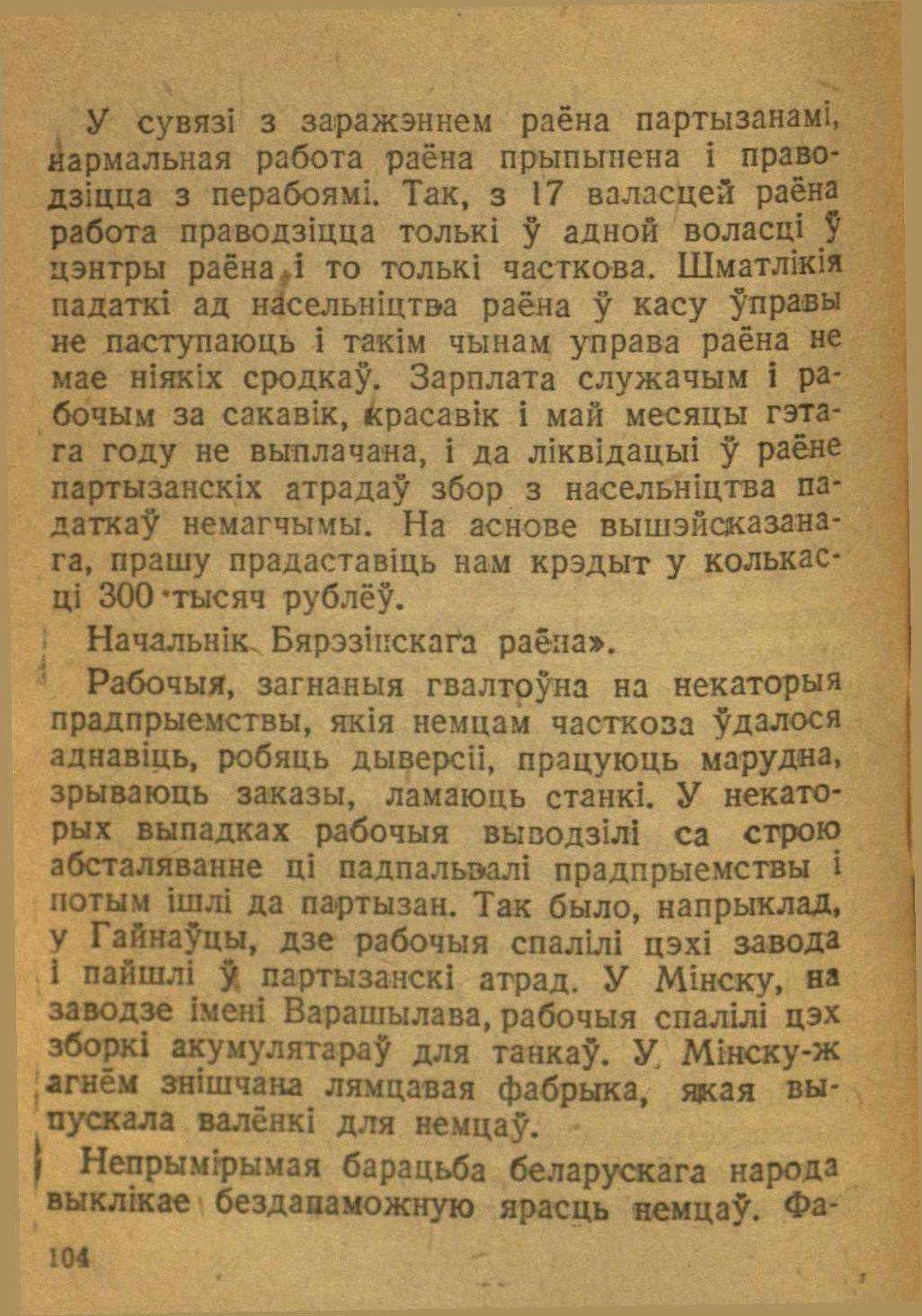 У сувязі з заражэннем раёна партызанамі, нармальная работа раёна прыпынена і праводзіцца з перабоямі. Так, з 17 валасцей раёна работа праводзіцца толькі ў адной воласці ў цэнтры раёна, і то толькі часткова. Шматлікія падаткі ад насельніцтва раёна ў касу ўправы не паступаюць і такім чынам управа раёна не мае ніякіх сродкаў. Зарплата служачым і рабочым за сакавік, красавік і май месяцы гэтага году не выплачана, і да ліквідацыі ў раёне партызанскіх атрадаў збор з насельніцтва падаткаў немагчымы. На аснове вышэйсказанага, прашу прадаставіць нам крэдыт у колькасці 300 тысяч рублёў.

Начальнік Бярэзінскага раёна».

Рабочыя, загнаныя гвалтоўна на некаторыя прадпрыемствы, якія немцам часткова ўдалося аднавіць, робяць дыверсіі, працуюць марудна, зрываюць заказы, ламаюць станкі. У некаторых выпадках рабочыя выводзілі са строю абсталяванне ці падпальвалі прадпрыемствы і потым ішлі да партызан. Так было, напрыклад, у Гайнаўцы, дзе рабочыя спалілі цэхі завода і пайшлі ў партызанскі атрад. У Мінску, на заводзе імені Варашылава, рабочыя спалілі цэх зборкі акумулятараў для танкаў. У Мінску-ж агнём знішчана лямцавая фабрыка, якая выпускала валёнкі для немцаў.

Непрымірымая барацьба беларускага народа выклікае бездапаможную ярасць немцаў. Фа-

104